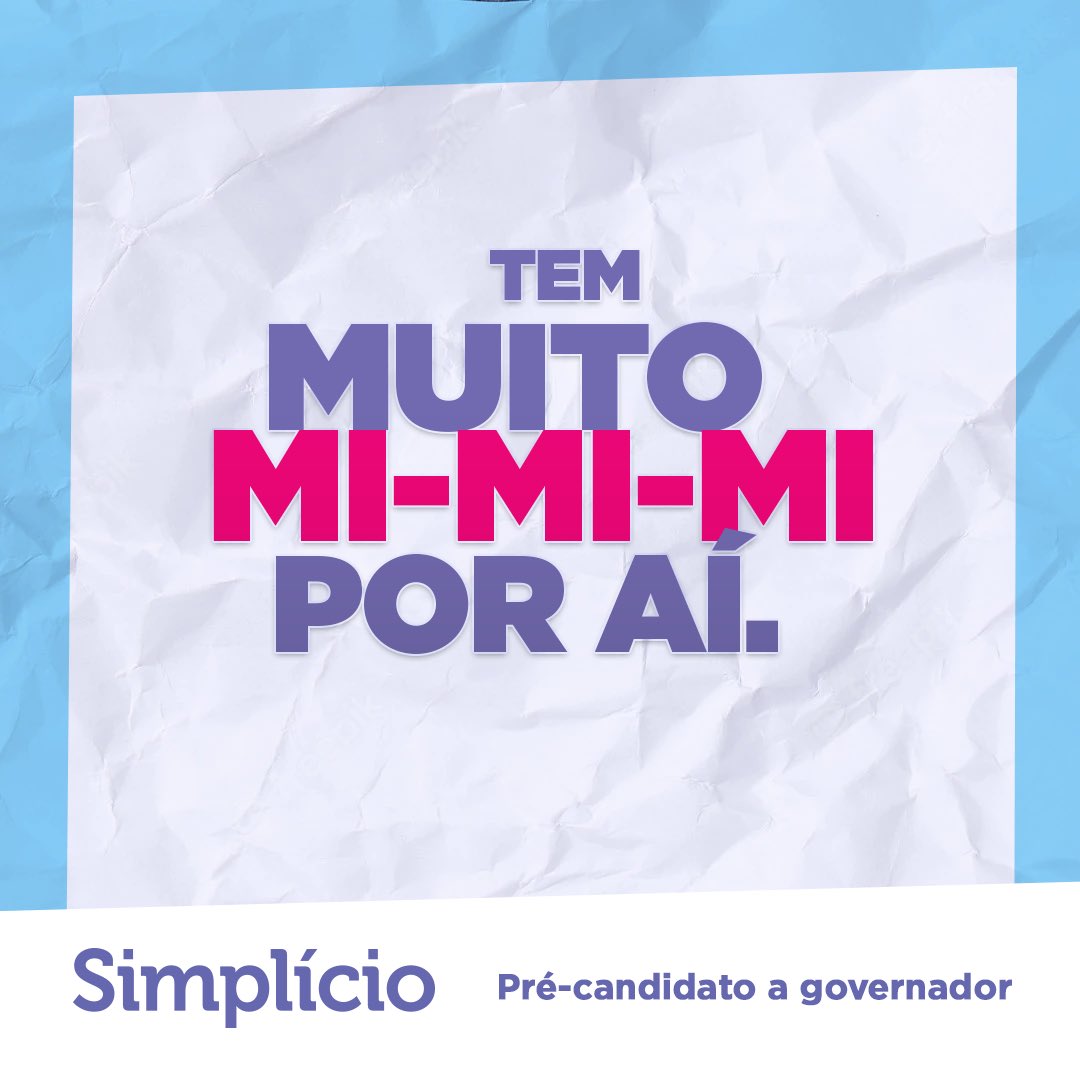 TEM
MUITO
MI-MI-MI
POR AÍ.

Simplício Pré-candidato a governador